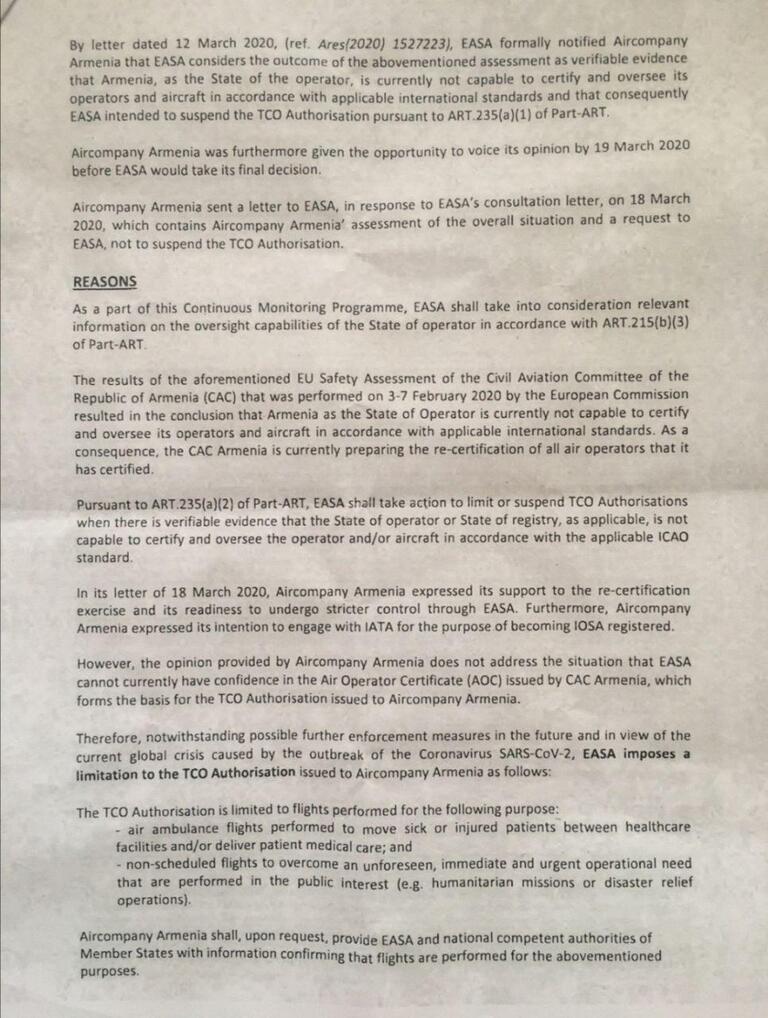 By letter dated 12 March 2020, (ref. Ares(2020) 1527223), EASA formally notified Aircompany Armenia that EASA considers the outcome of the abovementioned assessment as verifiable evidence that Armenia, as the State of the operator, is currently not capable to certify and oversee its operators and aircraft in accordance with applicable international standards and that consequently EASA intended to suspend the TCO Authorisation pursuant to ART.235(a)(1) of Part-ART.

Aircompany Armenia was furthermore given the opportunity to voice its opinion by 19 March 2020 before EASA would take its final decision.

Aircompany Armenia sent a letter to EASA, in response to EASA's consultation letter, on 18 March 2020, which contains Aircompany Armenia' assessment of the overall situation and a request to EASA, not to suspend the TCO Authorisation.

REASONS
As a part of this Continuous Monitoring Programme, EASA shall take into consideration relevant information on the oversight capabilities of the State of operator in accordance with ART.215(b)(3) of Part-ART.

The results of the aforementioned EU Safety Assessment of the Civil Aviation Committee of the Republic of Armenia (CAC) that was performed on 3-7 February 2020 by the European Commission resulted in the conclusion that Armenia as the State of Operator is currently not capable to certify and oversee its operators and aircraft in accordance with applicable international standards. As a consequence, the CAC Armenia is currently preparing the re-certification of all air operators that it has certified.

Pursuant to ART.235(a)(2) of Part-ART, EASA shall take action to limit or suspend TCO Authorisations when there is verifiable evidence that the State of operator or State of registry, as applicable, is not capable to certify and oversee the operator and/or aircraft in accordance with the applicable ICAO standard.

In its letter of 18 March 2020, Aircompany Armenia expressed its support to the re-certification exercise and its readiness to undergo stricter control through EASA. Furthermore, Aircompany Armenia expressed its intention to engage with IATA for the purpose of becoming IOSA registered.

However, the opinion provided by Aircompany Armenia does not address the situation that EASA cannot currently have confidence in the Air Operator Certificate (AOC) issued by CAC Armenia, which forms the basis for the TCO Authorisation issued to Aircompany Armenia.

Therefore, notwithstanding possible further enforcement measures in the future and in view of the current global crisis caused by the outbreak of the Coronavirus SARS-CoV-2, EASA imposes a limitation to the TCO Authorisation issued to Aircompany Armenia as follows:

The TCO Authorisation is limited to flights performed for the following purpose:
- air ambulance flights performed to move sick or injured patients between healthcare facilities and/or deliver patient medical care; and
- non-scheduled flights to overcome an unforeseen, immediate and urgent operational need that are performed in the public interest (e.g. humanitarian missions or disaster relief operations).

Aircompany Armenia shall, upon request, provide EASA and national competent authorities of Member States with information confirming that flights are performed for the abovementioned purposes.